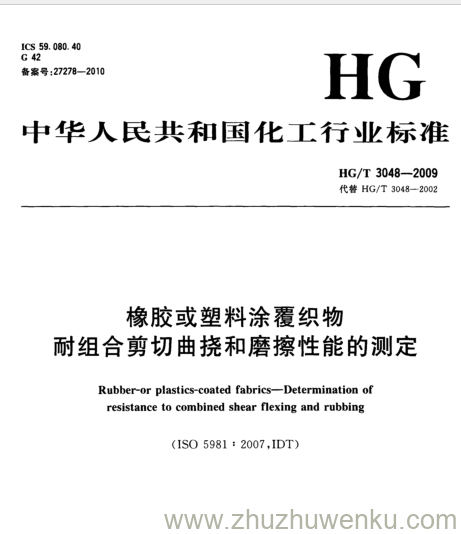 ICS 59.080.40
G 42
备案号:27278—2010

HG

中华人民共和国化工行业标准

HG/T 3048—2009
代替 HG/T 3048—2002

橡胶或塑料涂覆织物
耐组合剪切曲挠和磨擦性能的测定

Rubber-or plastics-coated fabrics—Determination of resistance to combined shear flexing and rubbing

(ISO 5981:2007,IDT)

www.zhuzhuwenku.com